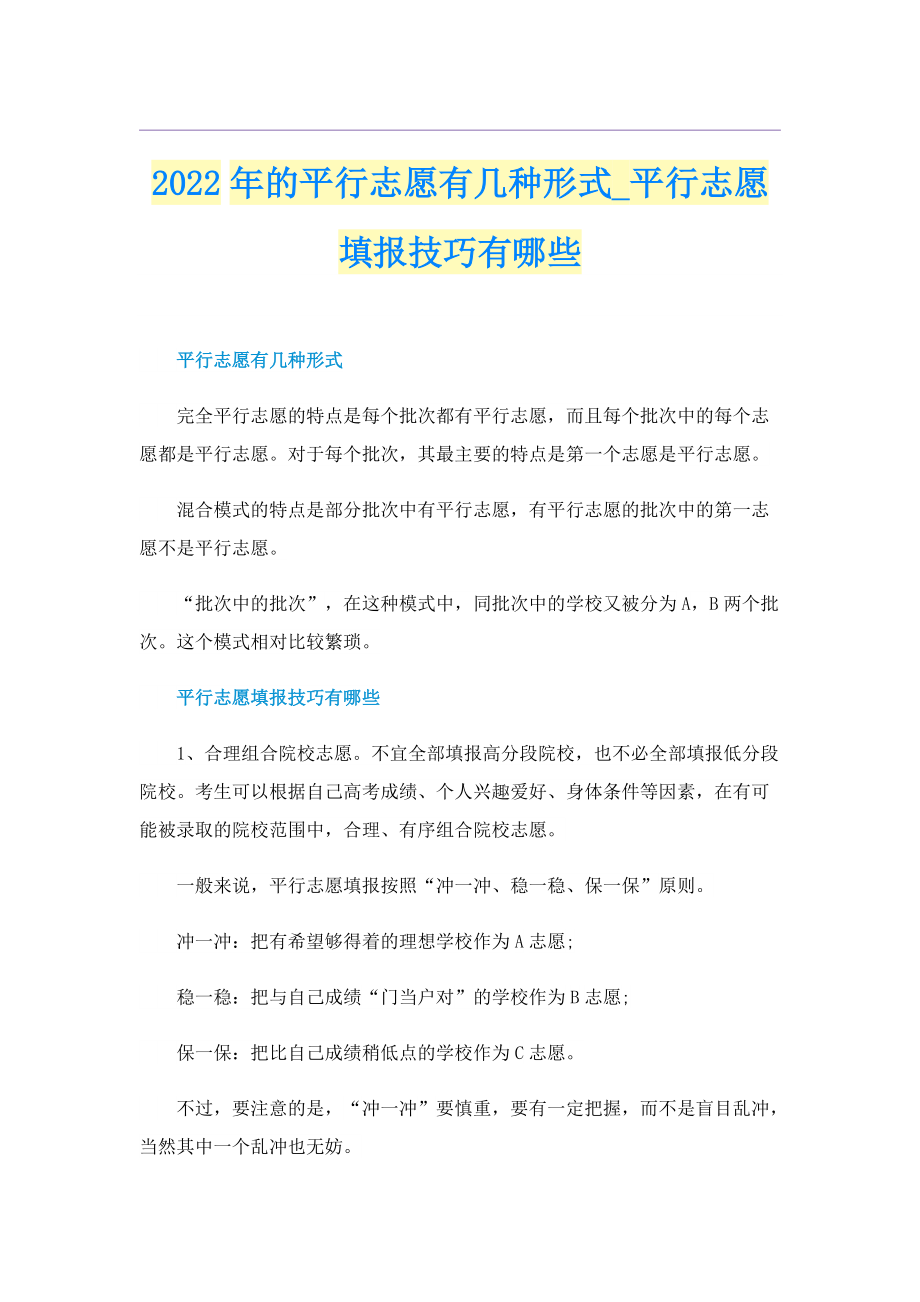 2022年的平行志愿有几种形式_平行志愿填报技巧有哪些

平行志愿有几种形式

完全平行志愿的特点是每个批次都有平行志愿，而且每个批次中的每个志愿都是平行志愿。对于每个批次，其最主要的特点是第一个志愿是平行志愿。

混合模式的特点是部分批次中有平行志愿，有平行志愿的批次中的第一志愿不是平行志愿。

“批次中的批次”，在这种模式中，同批次中的学校又被分为A，B两个批次。这个模式相对比较繁琐。

平行志愿填报技巧有哪些

1、合理组合院校志愿。不宜全部填报高分段院校，也不必全部填报低分段院校。考生可以根据自己高考成绩、个人兴趣爱好、身体条件等因素，在有可能被录取的院校范围中，合理、有序组合院校志愿。

一般来说，平行志愿填报按照“冲一冲、稳一稳、保一保”原则。

冲一冲：把有希望够得着的理想学校作为A志愿;

稳一稳：把与自己成绩“门当户对”的学校作为B志愿;

保一保：把比自己成绩稍低点的学校作为C志愿。

不过，要注意的是，“冲一冲”要慎重，要有一定把握，而不是盲目乱冲，当然其中一个乱冲也无妨。